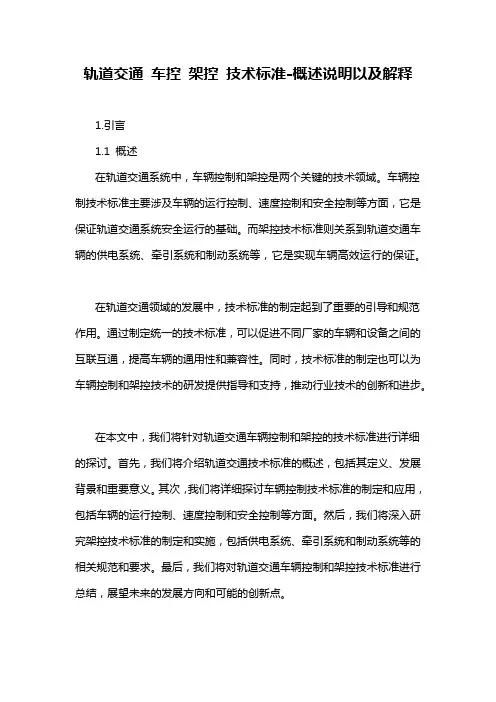 轨道交通 车控 架控 技术标准-概述说明以及解释

1.引言

1.1 概述

在轨道交通系统中，车辆控制和架控是两个关键的技术领域。车辆控制技术标准主要涉及车辆的运行控制、速度控制和安全控制等方面，它是保证轨道交通系统安全运行的基础。而架控技术标准则关系到轨道交通车辆的供电系统、牵引系统和制动系统等，它是实现车辆高效运行的保证。

在轨道交通领域的发展中，技术标准的制定起到了重要的引导和规范作用。通过制定统一的技术标准，可以促进不同厂家的车辆和设备之间的互联互通，提高车辆的通用性和兼容性。同时，技术标准的制定也可以为车辆控制和架控技术的研发提供指导和支持，推动行业技术的创新和进步。

在本文中，我们将针对轨道交通车辆控制和架控的技术标准进行详细的探讨。首先，我们将介绍轨道交通技术标准的概述，包括其定义、发展背景和重要意义。其次，我们将详细探讨车辆控制技术标准的制定和应用，包括车辆的运行控制、速度控制和安全控制等方面。然后，我们将深入研究架控技术标准的制定和实施，包括供电系统、牵引系统和制动系统等的相关规范和要求。最后，我们将对轨道交通车辆控制和架控技术标准进行总结，展望未来的发展方向和可能的创新点。